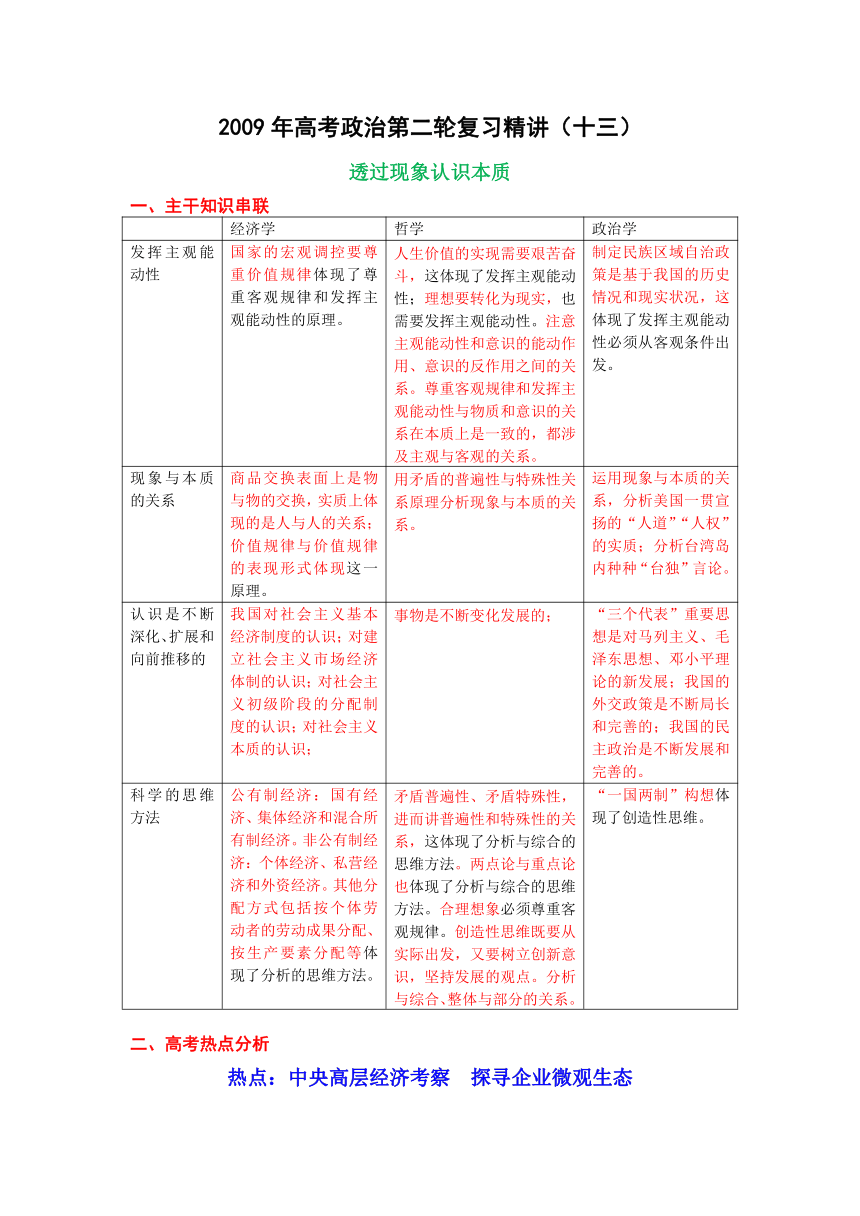 2009年高考政治第二轮复习精讲（十三）

透过现象认识本质

一、主干知识串联

|  | 经济学 | 哲学 | 政治学 |
|---|---|---|---|
| 发挥主观能动性 | 国家的宏观调控要尊重价值规律体现了尊重客观规律和发挥主观能动性的原理。 | 人生价值的实现需要艰苦奋斗，这体现了发挥主观能动性；理想要转化为现实，也需要发挥主观能动性。注意主观能动性和意识的能动作用、意识的反作用之间的关系。尊重客观规律和发挥主观能动性与物质和意识的关系在本质上是一致的，都涉及主观与客观的关系。 | 制定民族区域自治政策是基于我国的历史情况和现实状况，这体现了发挥主观能动性必须从客观条件出发。 |
| 现象与本质的关系 | 商品交换表面上是物与物的交换，实质上体现的是人与人的关系；价值规律与价值规律的表现形式体现这一原理。 | 用矛盾的普遍性与特殊性关系原理分析现象与本质的关系。 | 运用现象与本质的关系，分析美国一贯宣扬的“人道”“人权”的实质；分析台湾岛内种种“台独”言论。 |
| 认识是不断深化、扩展和向前推移的 | 我国对社会主义基本经济制度的认识；对建立社会主义市场经济体制的认识；对社会主义初级阶段的分配制度的认识；对社会主义本质的认识； | 事物是不断变化发展的； | “三个代表”重要思想是对马列主义、毛泽东思想、邓小平理论的新发展；我国的外交政策是不断局长和完善的；我国的民主政治是不断发展和完善的。 |
| 科学的思维方法 | 公有制经济：国有经济、集体经济和混合所有制经济。非公有制经济：个体经济、私营经济和外资经济。其他分配方式包括按个体劳动者的劳动成果分配、按生产要素分配等体现了分析的思维方法。 | 矛盾普遍性、矛盾特殊性，进而讲普遍性和特殊性的关系，这体现了分析与综合的思维方法。两点论与重点论也体现了分析与综合的思维方法。合理想象必须尊重客观规律。创造性思维既要从实际出发，又要树立创新意识，坚持发展的观点。分析与综合、整体与部分的关系。 | “一国两制”构想体现了创造性思维。 |

二、高考热点分析

热点：中央高层经济考察　探寻企业微观生态